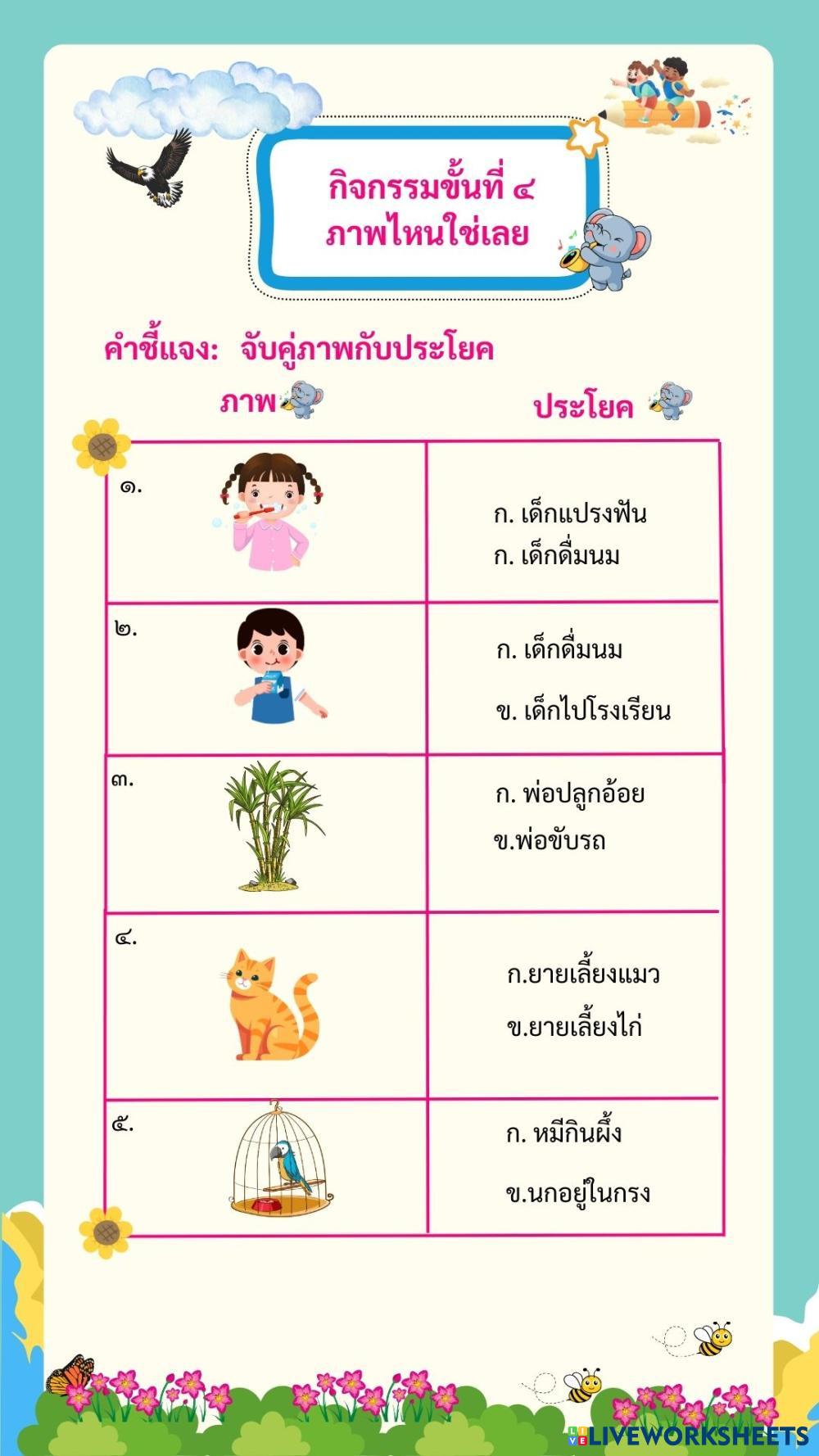 กิจกรรมขั้นที่ ๔
ภาพไหนใช่เลย

คำชี้แจง: จับคู่ภาพกับประโยค

| ภาพ | ประโยค |
|---|---|
| ๑. | ก. เด็กแปรงฟัน ก. เด็กดื่มนม |
| ๒. | ก. เด็กดื่มนม ข. เด็กไปโรงเรียน |
| ๓. | ก. พ่อปลูกอ้อย ข.พ่อขับรถ |
| ๔. | ก.ยายเลี้ยงแมว ข.ยายเลี้ยงไก่ |
| ๕. | ก. หมีกินผึ้ง ข.นกอยู่ในกรง |

LIVEWORKSHEETS